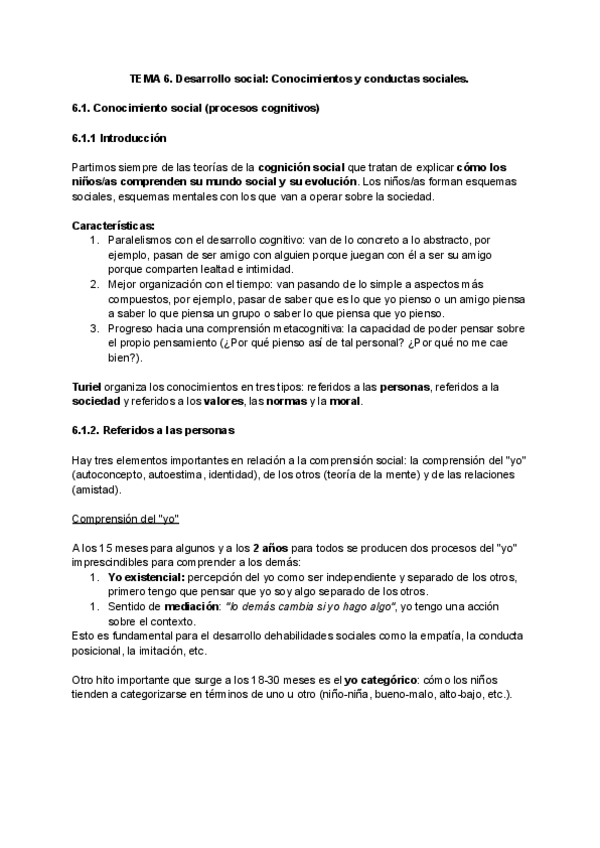 TEMA 6. Desarrollo social: Conocimientos y conductas sociales.

6.1. Conocimiento social (procesos cognitivos)

6.1.1 Introducción

Partimos siempre de las teorías de la cognición social que tratan de explicar cómo los niños/as comprenden su mundo social y su evolución. Los niños/as forman esquemas sociales, esquemas mentales con los que van a operar sobre la sociedad.

Características:
1. Paralelismos con el desarrollo cognitivo: van de lo concreto a lo abstracto, por ejemplo, pasan de ser amigo con alguien porque juegan con él a ser su amigo porque comparten lealtad e intimidad.
2. Mejor organización con el tiempo: van pasando de lo simple a aspectos más compuestos, por ejemplo, pasar de saber que es lo que yo pienso o un amigo piensa a saber lo que piensa un grupo o saber lo que piensa que yo pienso.
3. Progreso hacia una comprensión metacognitiva: la capacidad de poder pensar sobre el propio pensamiento (¿Por qué pienso así de tal personal? ¿Por qué no me cae bien?).

Turiel organiza los conocimientos en tres tipos: referidos a las personas, referidos a la sociedad y referidos a los valores, las normas y la moral.

6.1.2. Referidos a las personas

Hay tres elementos importantes en relación a la comprensión social: la comprensión del "yo" (autoconcepto, autoestima, identidad), de los otros (teoría de la mente) y de las relaciones (amistad).

Comprensión del "yo"

A los 15 meses para algunos y a los 2 años para todos se producen dos procesos del "yo" imprescindibles para comprender a los demás:
1. Yo existencial: percepción del yo como ser independiente y separado de los otros, primero tengo que pensar que yo soy algo separado de los otros.
1. Sentido de mediación: "lo demás cambia si yo hago algo", yo tengo una acción sobre el contexto.
Esto es fundamental para el desarrollo dehabilidades sociales como la empatía, la conducta posicional, la imitación, etc.

Otro hito importante que surge a los 18-30 meses es el yo categórico: cómo los niños tienden a categorizarse en términos de uno u otro (niño-niña, bueno-malo, alto-bajo, etc.).